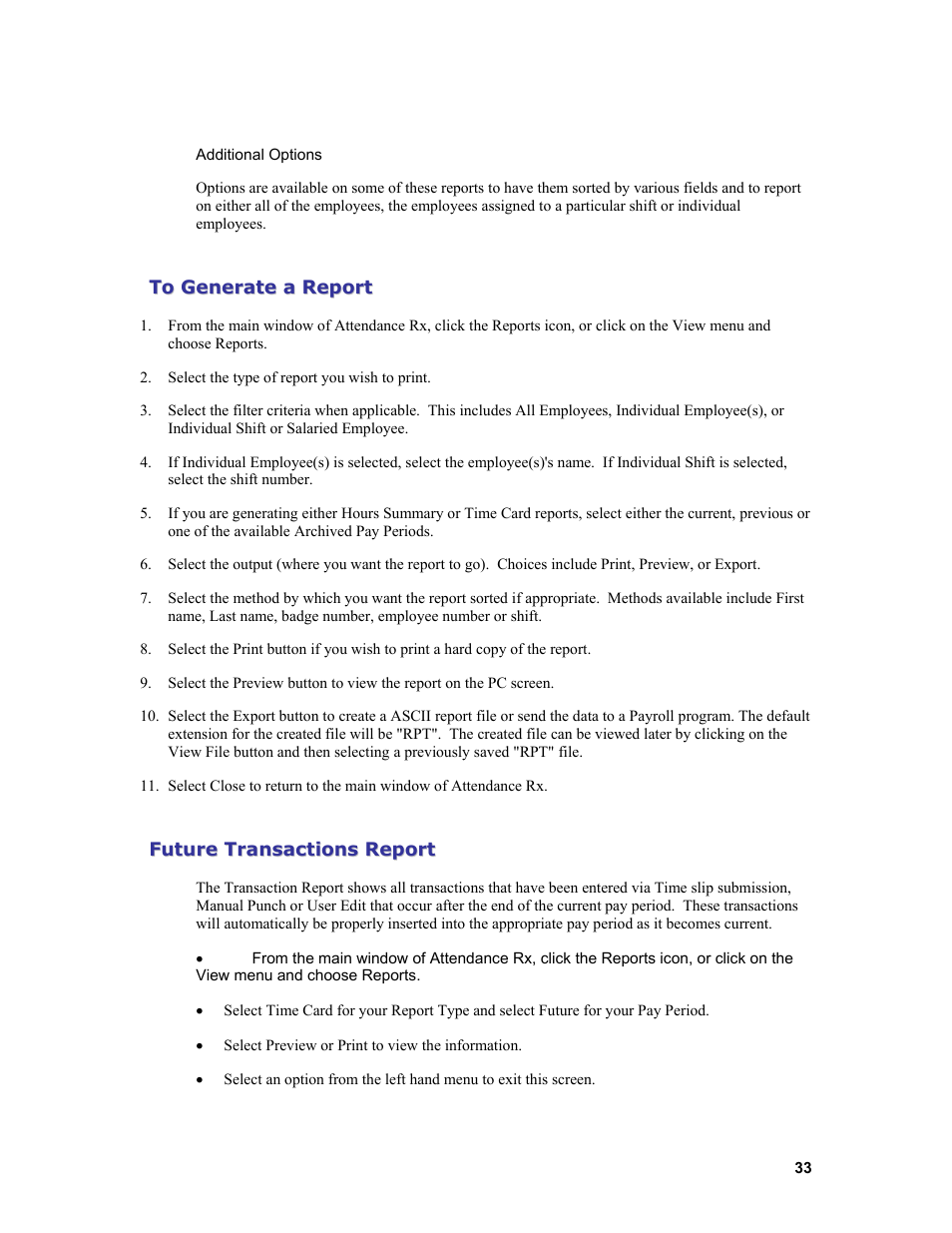 Additional Options

Options are available on some of these reports to have them sorted by various fields and to report on either all of the employees, the employees assigned to a particular shift or individual employees.

To Generate a Report

1. From the main window of Attendance Rx, click the Reports icon, or click on the View menu and choose Reports.

2. Select the type of report you wish to print.

3. Select the filter criteria when applicable. This includes All Employees, Individual Employee(s), or Individual Shift or Salaried Employee.

4. If Individual Employee(s) is selected, select the employee(s)'s name. If Individual Shift is selected, select the shift number.

5. If you are generating either Hours Summary or Time Card reports, select either the current, previous or one of the available Archived Pay Periods.

6. Select the output (where you want the report to go). Choices include Print, Preview, or Export.

7. Select the method by which you want the report sorted if appropriate. Methods available include First name, Last name, badge number, employee number or shift.

8. Select the Print button if you wish to print a hard copy of the report.

9. Select the Preview button to view the report on the PC screen.

10. Select the Export button to create a ASCII report file or send the data to a Payroll program. The default extension for the created file will be "RPT". The created file can be viewed later by clicking on the View File button and then selecting a previously saved "RPT" file.

11. Select Close to return to the main window of Attendance Rx.

Future Transactions Report

The Transaction Report shows all transactions that have been entered via Time slip submission, Manual Punch or User Edit that occur after the end of the current pay period. These transactions will automatically be properly inserted into the appropriate pay period as it becomes current.

• From the main window of Attendance Rx, click the Reports icon, or click on the View menu and choose Reports.

• Select Time Card for your Report Type and select Future for your Pay Period.

• Select Preview or Print to view the information.

• Select an option from the left hand menu to exit this screen.

33